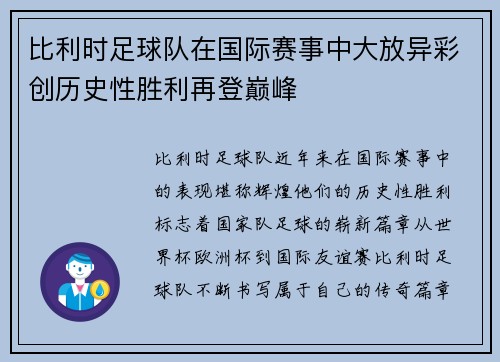 比利时足球队在国际赛事中大放异彩创历史性胜利再登巅峰

比利时足球队近年来在国际赛事中的表现堪称辉煌他们的历史性胜利标志着国家队足球的崭新篇章从世界杯欧洲杯到国际友谊赛比利时足球队不断书写属于自己的传奇篇章